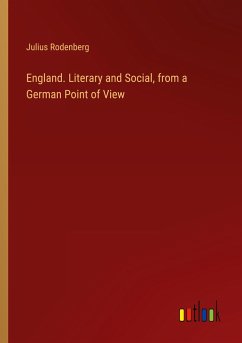 Julius Rodenberg

England. Literary and Social, from a German Point of View

outlook